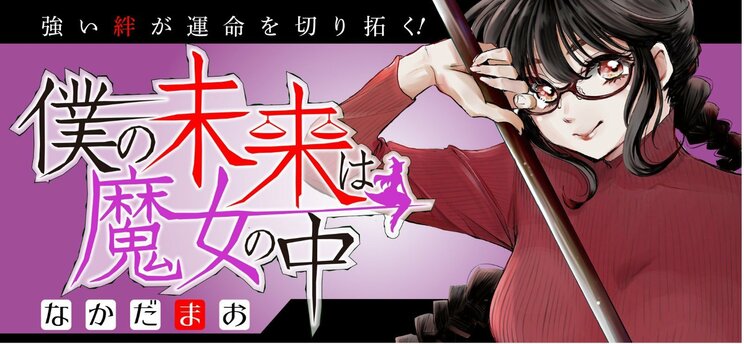 強い絆が運命を切り拓く!

僕の未来は魔女の中

なかだまお